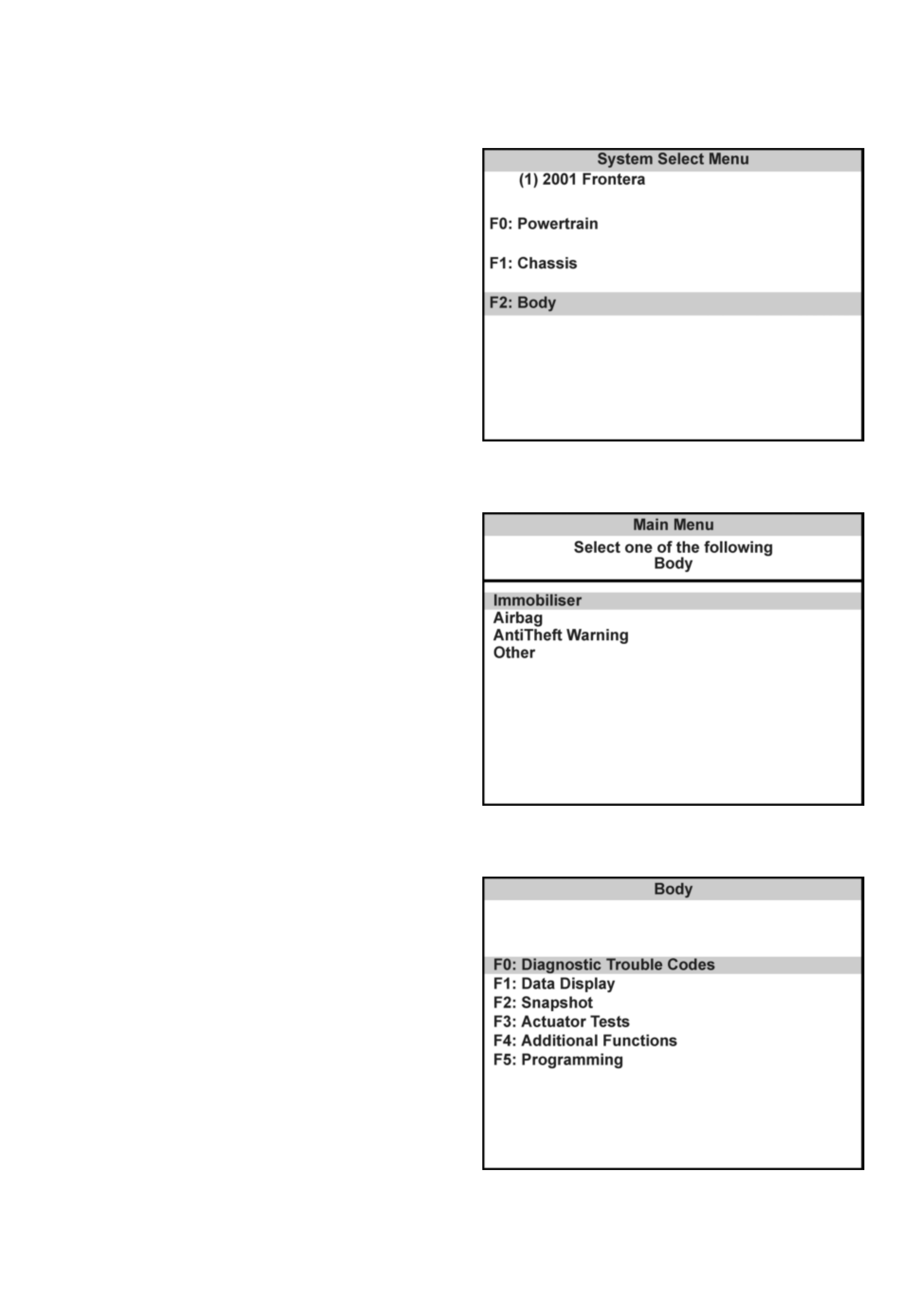 System Select Menu
(1) 2001 Frontera

F0: Powertrain

F1: Chassis

F2: Body

Main Menu
Select one of the following
Body

Immobiliser
Airbag
AntiTheft Warning
Other

Body

F0: Diagnostic Trouble Codes
F1: Data Display
F2: Snapshot
F3: Actuator Tests
F4: Additional Functions
F5: Programming